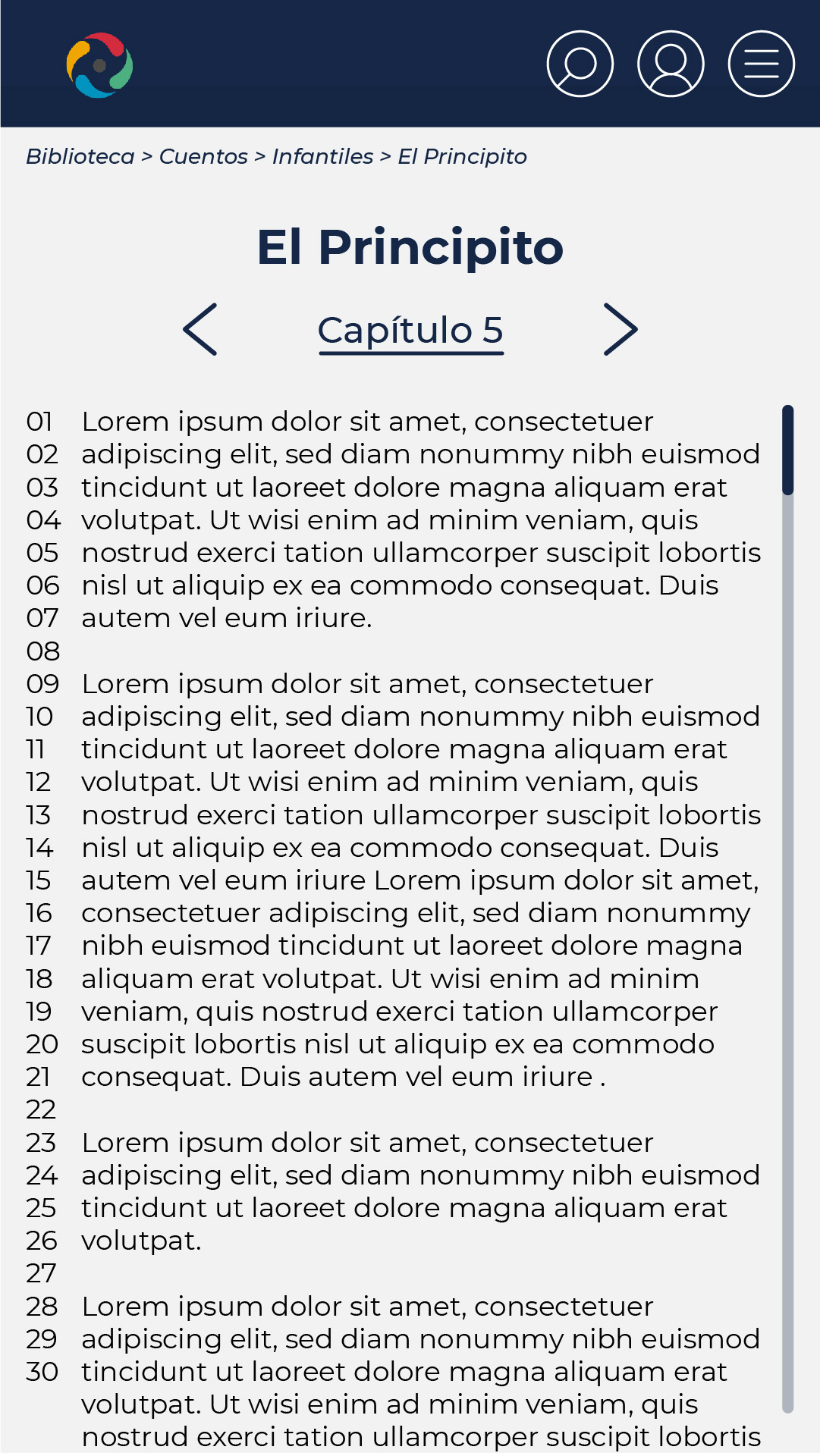 Biblioteca > Cuentos > Infantiles > El Principito

El Principito

Capítulo 5

01 Lorem ipsum dolor sit amet, consectetuer
02 adipiscing elit, sed diam nonummy nibh euismod
03 tincidunt ut laoreet dolore magna aliquam erat
04 volutpat. Ut wisi enim ad minim veniam, quis
05 nostrud exerci tation ullamcorper suscipit lobortis
06 nisl ut aliquip ex ea commodo consequat. Duis
07 autem vel eum iriure.
08
09 Lorem ipsum dolor sit amet, consectetuer
10 adipiscing elit, sed diam nonummy nibh euismod
11 tincidunt ut laoreet dolore magna aliquam erat
12 volutpat. Ut wisi enim ad minim veniam, quis
13 nostrud exerci tation ullamcorper suscipit lobortis
14 nisl ut aliquip ex ea commodo consequat. Duis
15 autem vel eum iriure Lorem ipsum dolor sit amet,
16 consectetuer adipiscing elit, sed diam nonummy
17 nibh euismod tincidunt ut laoreet dolore magna
18 aliquam erat volutpat. Ut wisi enim ad minim
19 veniam, quis nostrud exerci tation ullamcorper
20 suscipit lobortis nisl ut aliquip ex ea commodo
21 consequat. Duis autem vel eum iriure .
22
23 Lorem ipsum dolor sit amet, consectetuer
24 adipiscing elit, sed diam nonummy nibh euismod
25 tincidunt ut laoreet dolore magna aliquam erat
26 volutpat.
27
28 Lorem ipsum dolor sit amet, consectetuer
29 adipiscing elit, sed diam nonummy nibh euismod
30 tincidunt ut laoreet dolore magna aliquam erat
volutpat. Ut wisi enim ad minim veniam, quis
nostrud exerci tation ullamcorper suscipit lobortis